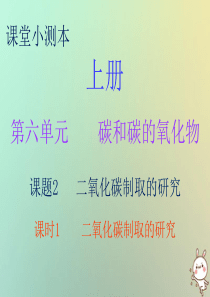 课堂小测本

上册

第六单元　碳和碳的氧化物

课题2　二氧化碳制取的研究

课时1　二氧化碳制取的研究